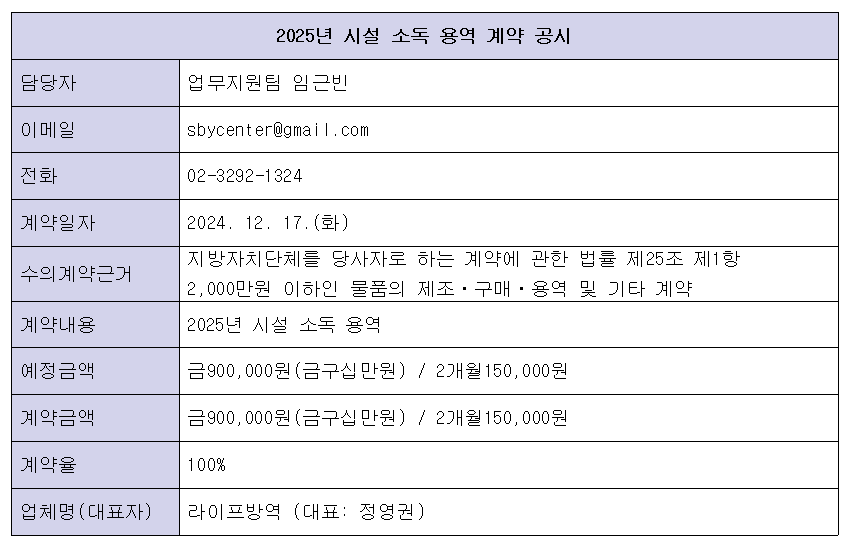 | 2025년 시설 소독 용역 계약 공시 | |
|---|---|
| 담당자 | 업무지원팀 임근빈 |
| 이메일 | sbycenter@gmail.com |
| 전화 | 02-3292-1324 |
| 계약일자 | 2024. 12. 17.(화) |
| 수의계약근거 | 지방자치단체를 당사자로 하는 계약에 관한 법률 제25조 제1항 2,000만원 이하인 물품의 제조·구매·용역 및 기타 계약 |
| 계약내용 | 2025년 시설 소독 용역 |
| 예정금액 | 금900,000원(금구십만원) / 2개월150,000원 |
| 계약금액 | 금900,000원(금구십만원) / 2개월150,000원 |
| 계약율 | 100% |
| 업체명(대표자) | 라이프방역 (대표: 정영권) |